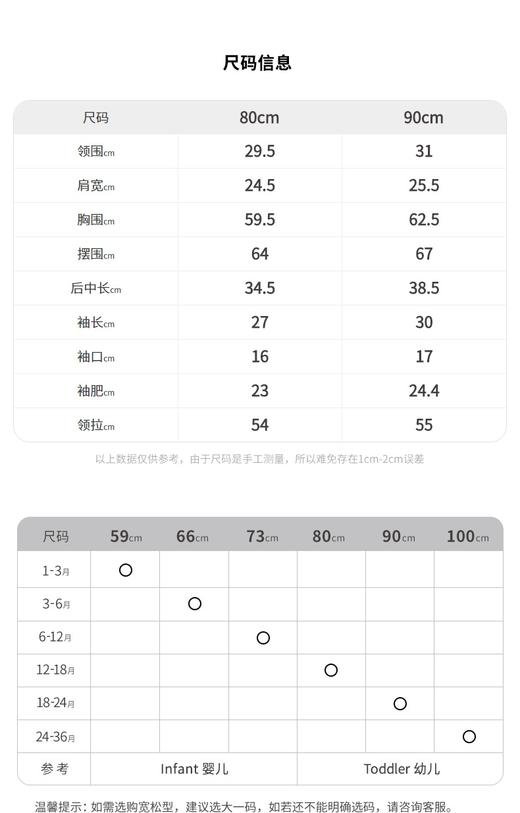 尺码信息

| 尺码 | 80cm | 90cm |
|---|---|---|
| 领围cm | 29.5 | 31 |
| 肩宽cm | 24.5 | 25.5 |
| 胸围cm | 59.5 | 62.5 |
| 摆围cm | 64 | 67 |
| 后中长cm | 34.5 | 38.5 |
| 袖长cm | 27 | 30 |
| 袖口cm | 16 | 17 |
| 袖肥cm | 23 | 24.4 |
| 领拉cm | 54 | 55 |

以上数据仅供参考，由于尺码是手工测量，所以难免存在1cm-2cm误差

| 尺码 | 59cm | 66cm | 73cm | 80cm | 90cm | 100cm |
|---|---|---|---|---|---|---|
| 1-3月 | ○ | | | | | |
| 3-6月 | | ○ | | | | |
| 6-12月 | | | ○ | | | |
| 12-18月 | | | | ○ | | |
| 18-24月 | | | | | ○ | |
| 24-36月 | | | | | | ○ |
| 参考 | Infant 婴儿 | | | Toddler 幼儿 | | |

温馨提示：如需选购宽松型，建议选大一码，如若还不能明确选码，请咨询客服。